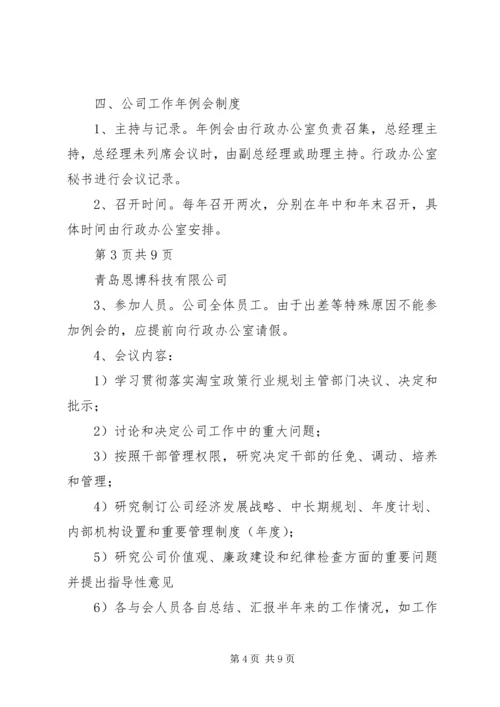 四、公司工作年例会制度

1、主持与记录。年例会由行政办公室负责召集，总经理主持，总经理未列席会议时，由副总经理或助理主持。行政办公室秘书进行会议记录。

2、召开时间。每年召开两次，分别在年中和年末召开，具体时间由行政办公室安排。

第3页共9页

青岛恩博科技有限公司

3、参加人员。公司全体员工。由于出差等特殊原因不能参加例会的，应提前向行政办公室请假。

4、会议内容：

1）学习贯彻落实淘宝政策行业规划主管部门决议、决定和批示；

2）讨论和决定公司工作中的重大问题；

3）按照干部管理权限，研究决定干部的任免、调动、培养和管理；

4）研究制订公司经济发展战略、中长期规划、年度计划、内部机构设置和重要管理制度（年度）；

5）研究公司价值观、廉政建设和纪律检查方面的重要问题并提出指导性意见

6）各与会人员各自总结、汇报半年来的工作情况，如工作

第4页 共9页